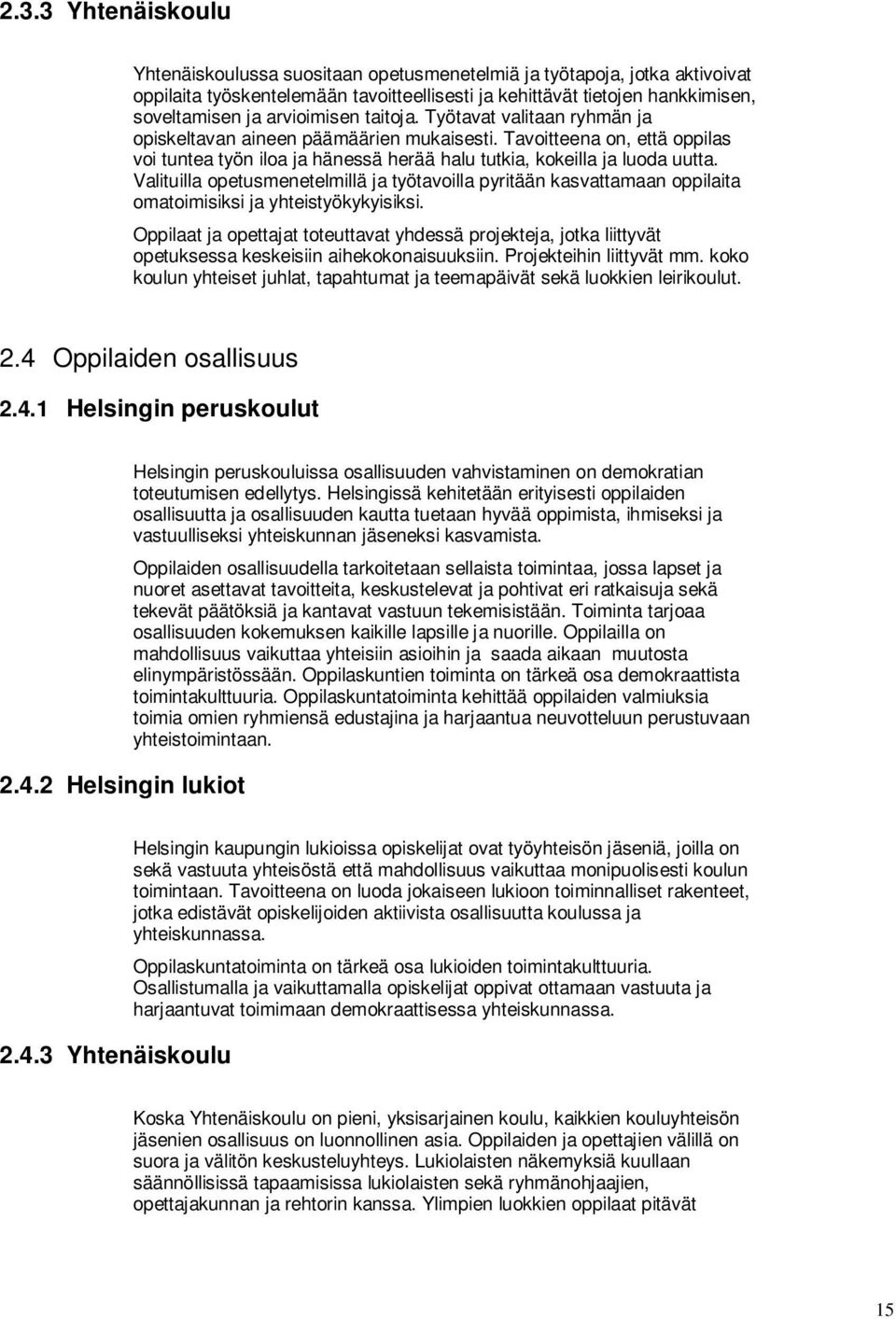 2.3.3 Yhtenäiskoulu

Yhtenäiskoulussa suositaan opetusmenetelmiä ja työtapoja, jotka aktivoivat oppilaita työskentelemään tavoitteellisesti ja kehittävät tietojen hankkimisen, soveltamisen ja arvioimisen taitoja. Työtavat valitaan ryhmän ja opiskeltavan aineen päämäärien mukaisesti. Tavoitteena on, että oppilas voi tuntea työn iloa ja hänessä herää halu tutkia, kokeilla ja luoda uutta. Valituilla opetusmenetelmillä ja työtavoilla pyritään kasvattamaan oppilaita omatoimisiksi ja yhteistyökykyisiksi.

Oppilaat ja opettajat toteuttavat yhdessä projekteja, jotka liittyvät opetuksessa keskeisiin aihekokonaisuuksiin. Projekteihin liittyvät mm. koko koulun yhteiset juhlat, tapahtumat ja teemapäivät sekä luokkien leirikoulut.

2.4 Oppilaiden osallisuus

2.4.1 Helsingin peruskoulut

Helsingin peruskouluissa osallisuuden vahvistaminen on demokratian toteutumisen edellytys. Helsingissä kehitetään erityisesti oppilaiden osallisuutta ja osallisuuden kautta tuetaan hyvää oppimista, ihmiseksi ja vastuulliseksi yhteiskunnan jäseneksi kasvamista.

Oppilaiden osallisuudella tarkoitetaan sellaista toimintaa, jossa lapset ja nuoret asettavat tavoitteita, keskustelevat ja pohtivat eri ratkaisuja sekä tekevät päätöksiä ja kantavat vastuun tekemisistään. Toiminta tarjoaa osallisuuden kokemuksen kaikille lapsille ja nuorille. Oppilailla on mahdollisuus vaikuttaa yhteisiin asioihin ja saada aikaan muutosta elinympäristössään. Oppilaskuntien toiminta on tärkeä osa demokraattista toimintakulttuuria. Oppilaskuntatoiminta kehittää oppilaiden valmiuksia toimia omien ryhmiensä edustajina ja harjaantua neuvotteluun perustuvaan yhteistoimintaan.

2.4.2 Helsingin lukiot

Helsingin kaupungin lukioissa opiskelijat ovat työyhteisön jäseniä, joilla on sekä vastuuta yhteisöstä että mahdollisuus vaikuttaa monipuolisesti koulun toimintaan. Tavoitteena on luoda jokaiseen lukioon toiminnalliset rakenteet, jotka edistävät opiskelijoiden aktiivista osallisuutta koulussa ja yhteiskunnassa.

Oppilaskuntatoiminta on tärkeä osa lukioiden toimintakulttuuria. Osallistumalla ja vaikuttamalla opiskelijat oppivat ottamaan vastuuta ja harjaantuvat toimimaan demokraattisessa yhteiskunnassa.

2.4.3 Yhtenäiskoulu

Koska Yhtenäiskoulu on pieni, yksisarjainen koulu, kaikkien kouluyhteisön jäsenien osallisuus on luonnollinen asia. Oppilaiden ja opettajien välillä on suora ja välitön keskusteluyhteys. Lukiolaisten näkemyksiä kuullaan säännöllisissä tapaamisissa lukiolaisten sekä ryhmänohjaajien, opettajakunnan ja rehtorin kanssa. Ylimpien luokkien oppilaat pitävät

15